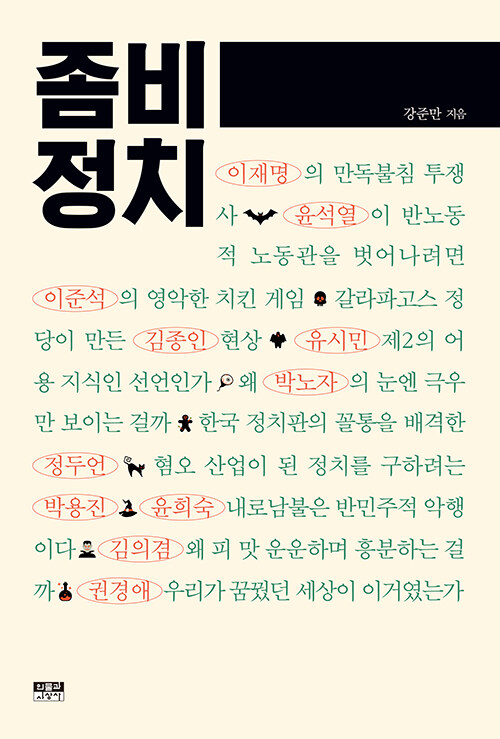 좀비 정치

강준만 지음

이재명의 만독불침 투쟁사 윤석열이 반노동적 노동관을 벗어나려면 이준석의 영악한 치킨 게임 갈라파고스 정당이 만든 김종인 현상 유시민 제2의 어용 지식인 선언인가 왜 박노자의 눈엔 극우만 보이는 걸까 한국 정치판의 꼴통을 배격한 정두언 혐오 산업이 된 정치를 구하려는 박용진 윤희숙 내로남불은 반민주적 악행이다 김의겸 왜 피 맛 운운하며 흥분하는 걸까 권경애 우리가 꿈꿨던 세상이 이거였는가

인물과 사상사